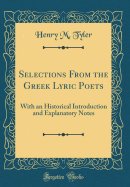 Henry M. Tyler

Selections From the Greek Lyric Poets

With an Historical Introduction and Explanatory Notes

Forgotten Books